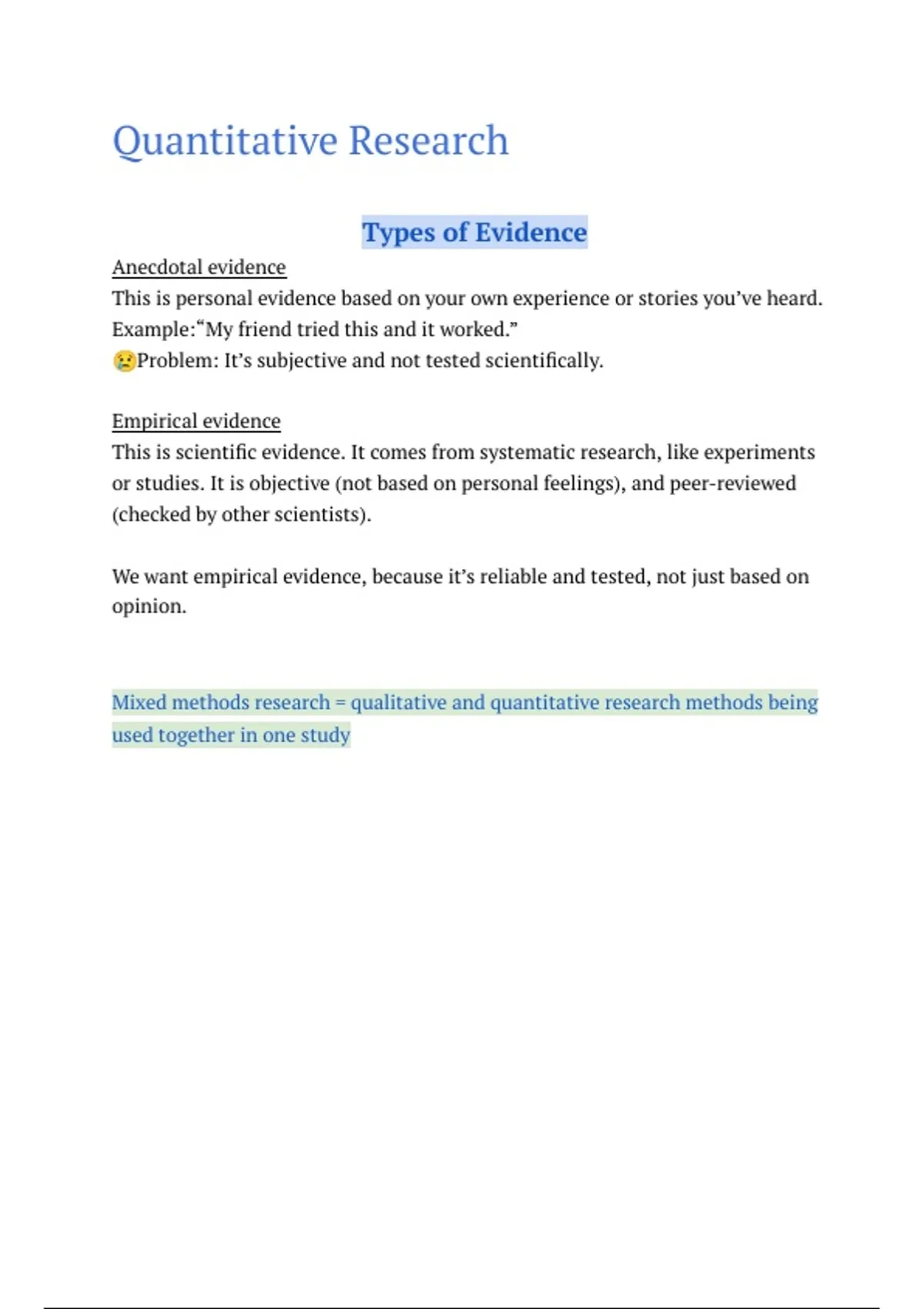 Quantitative Research

Types of Evidence

Anecdotal evidence
This is personal evidence based on your own experience or stories you've heard.
Example:"My friend tried this and it worked."
😢Problem: It's subjective and not tested scientifically.

Empirical evidence
This is scientific evidence. It comes from systematic research, like experiments or studies. It is objective (not based on personal feelings), and peer-reviewed (checked by other scientists).

We want empirical evidence, because it's reliable and tested, not just based on opinion.

Mixed methods research = qualitative and quantitative research methods being used together in one study